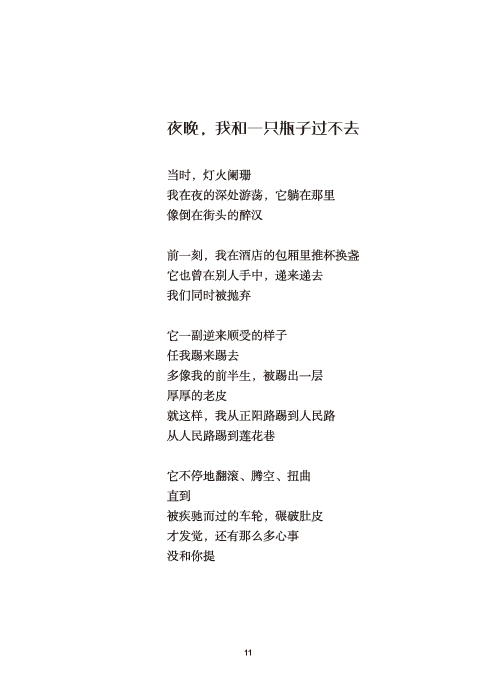 夜晚，我和一只瓶子过不去

当时，灯火阑珊
我在夜的深处游荡，它躺在那里
像倒在街头的醉汉

前一刻，我在酒店的包厢里推杯换盏
它也曾在别人手中，递来递去
我们同时被抛弃

它一副逆来顺受的样子
任我踢来踢去
多像我的前半生，被踢出一层
厚厚的老皮
就这样，我从正阳路踢到人民路
从人民路踢到莲花巷

它不停地翻滚、腾空、扭曲
直到
被疾驰而过的车轮，碾破肚皮
才发觉，还有那么多心事
没和你提

11